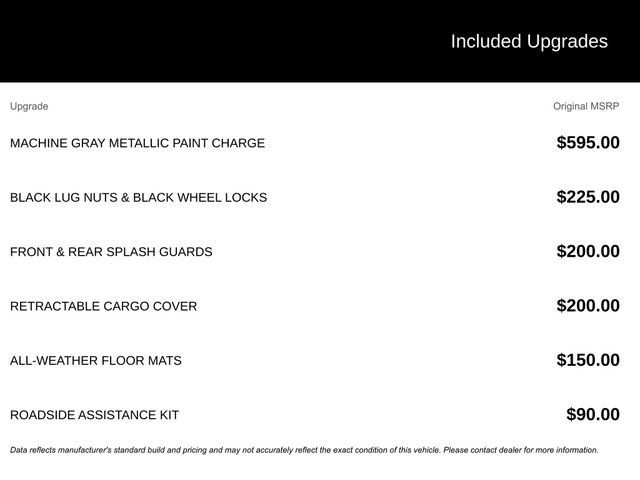 Included Upgrades

| Upgrade | Original MSRP |
|---|---|
| MACHINE GRAY METALLIC PAINT CHARGE | \$595.00 |
| BLACK LUG NUTS & BLACK WHEEL LOCKS | \$225.00 |
| FRONT & REAR SPLASH GUARDS | \$200.00 |
| RETRACTABLE CARGO COVER | \$200.00 |
| ALL-WEATHER FLOOR MATS | \$150.00 |
| ROADSIDE ASSISTANCE KIT | \$90.00 |

Data reflects manufacturer's standard build and pricing and may not accurately reflect the exact condition of this vehicle. Please contact dealer for more information.